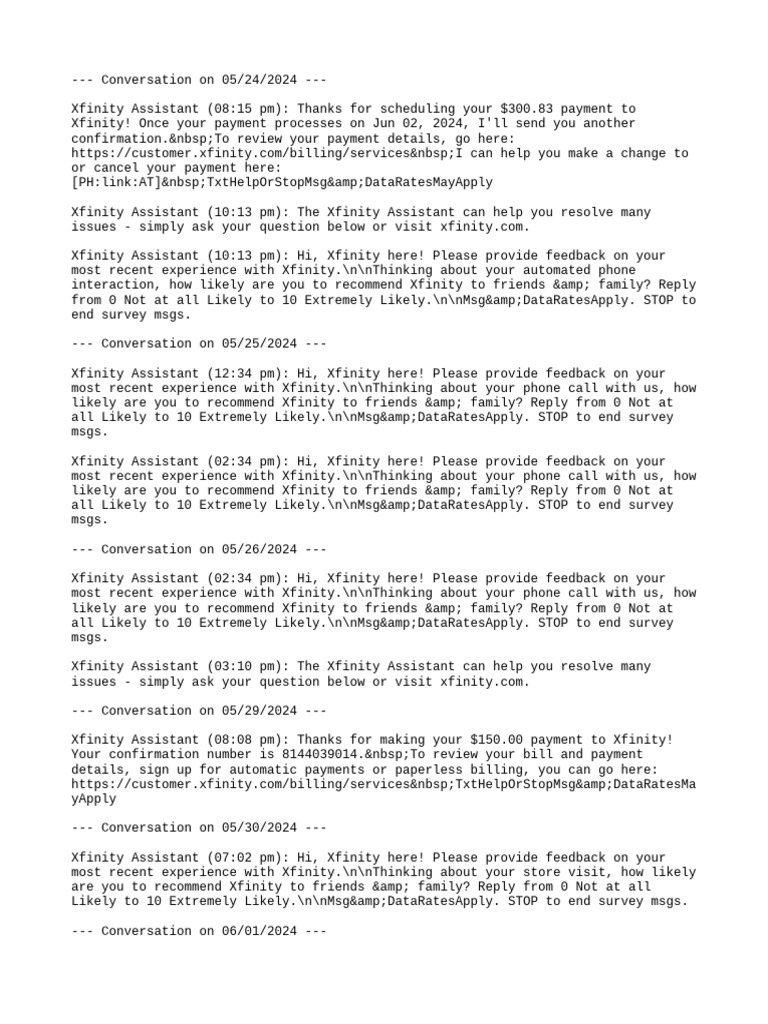 --- Conversation on 05/24/2024 ---

Xfinity Assistant (08:15 pm): Thanks for scheduling your $300.83 payment to Xfinity! Once your payment processes on Jun 02, 2024, I'll send you another confirmation.&nbsp;To review your payment details, go here: https://customer.xfinity.com/billing/services&nbsp;I can help you make a change to or cancel your payment here: [PH:link:AT]&nbsp;TxtHelpOrStopMsg&amp;DataRatesMayApply

Xfinity Assistant (10:13 pm): The Xfinity Assistant can help you resolve many issues - simply ask your question below or visit xfinity.com.

Xfinity Assistant (10:13 pm): Hi, Xfinity here! Please provide feedback on your most recent experience with Xfinity.\n\nThinking about your automated phone interaction, how likely are you to recommend Xfinity to friends &amp; family? Reply from 0 Not at all Likely to 10 Extremely Likely.\n\nMsg&amp;DataRatesApply. STOP to end survey msgs.

--- Conversation on 05/25/2024 ---

Xfinity Assistant (12:34 pm): Hi, Xfinity here! Please provide feedback on your most recent experience with Xfinity.\n\nThinking about your phone call with us, how likely are you to recommend Xfinity to friends &amp; family? Reply from 0 Not at all Likely to 10 Extremely Likely.\n\nMsg&amp;DataRatesApply. STOP to end survey msgs.

Xfinity Assistant (02:34 pm): Hi, Xfinity here! Please provide feedback on your most recent experience with Xfinity.\n\nThinking about your phone call with us, how likely are you to recommend Xfinity to friends &amp; family? Reply from 0 Not at all Likely to 10 Extremely Likely.\n\nMsg&amp;DataRatesApply. STOP to end survey msgs.

--- Conversation on 05/26/2024 ---

Xfinity Assistant (02:34 pm): Hi, Xfinity here! Please provide feedback on your most recent experience with Xfinity.\n\nThinking about your phone call with us, how likely are you to recommend Xfinity to friends &amp; family? Reply from 0 Not at all Likely to 10 Extremely Likely.\n\nMsg&amp;DataRatesApply. STOP to end survey msgs.

Xfinity Assistant (03:10 pm): The Xfinity Assistant can help you resolve many issues - simply ask your question below or visit xfinity.com.

--- Conversation on 05/29/2024 ---

Xfinity Assistant (08:08 pm): Thanks for making your $150.00 payment to Xfinity! Your confirmation number is 8144039014.&nbsp;To review your bill and payment details, sign up for automatic payments or paperless billing, you can go here: https://customer.xfinity.com/billing/services&nbsp;TxtHelpOrStopMsg&amp;DataRatesMayApply

--- Conversation on 05/30/2024 ---

Xfinity Assistant (07:02 pm): Hi, Xfinity here! Please provide feedback on your most recent experience with Xfinity.\n\nThinking about your store visit, how likely are you to recommend Xfinity to friends &amp; family? Reply from 0 Not at all Likely to 10 Extremely Likely.\n\nMsg&amp;DataRatesApply. STOP to end survey msgs.

--- Conversation on 06/01/2024 ---